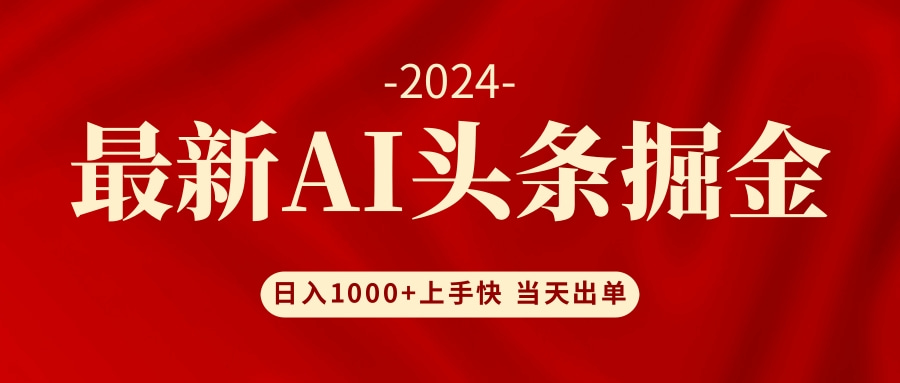 -2024-

最新AI头条掘金

日入1000+上手快 当天出单